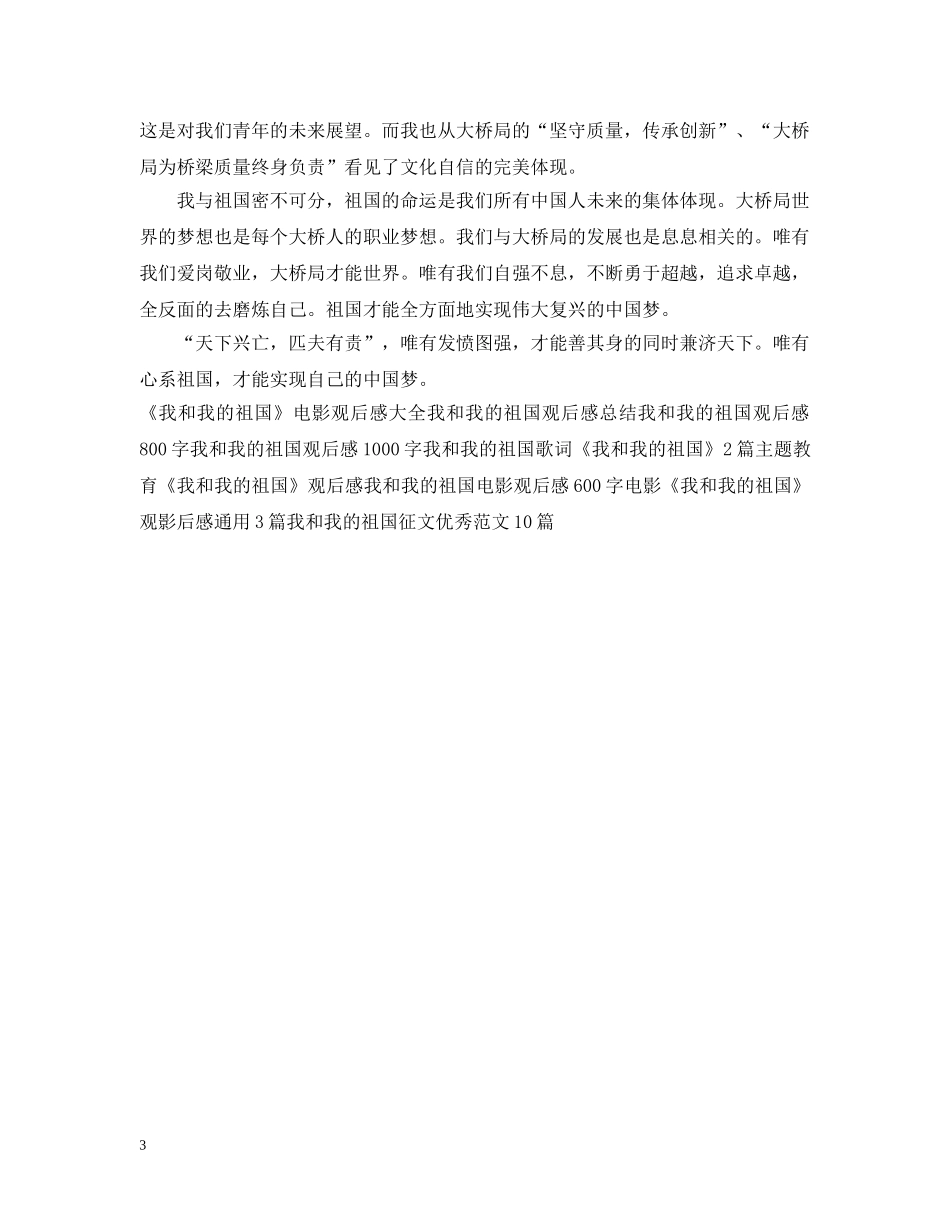 这是对我们青年的未来展望。而我也从大桥局的“坚守质量，传承创新”、“大桥局为桥梁质量终身负责”看见了文化自信的完美体现。

我与祖国密不可分，祖国的命运是我们所有中国人未来的集体体现。大桥局世界的梦想也是每个大桥人的职业梦想。我们与大桥局的发展也是息息相关的。唯有我们爱岗敬业，大桥局才能世界。唯有我们自强不息，不断勇于超越，追求卓越，全反面的去磨炼自己。祖国才能全方面地实现伟大复兴的中国梦。

“天下兴亡，匹夫有责”，唯有发愤图强，才能善其身的同时兼济天下。唯有心系祖国，才能实现自己的中国梦。

《我和我的祖国》电影观后感大全我和我的祖国观后感总结我和我的祖国观后感800字我和我的祖国观后感1000字我和我的祖国歌词《我和我的祖国》2篇主题教育《我和我的祖国》观后感我和我的祖国电影观后感600字电影《我和我的祖国》观影后感通用3篇我和我的祖国征文优秀范文10篇

3